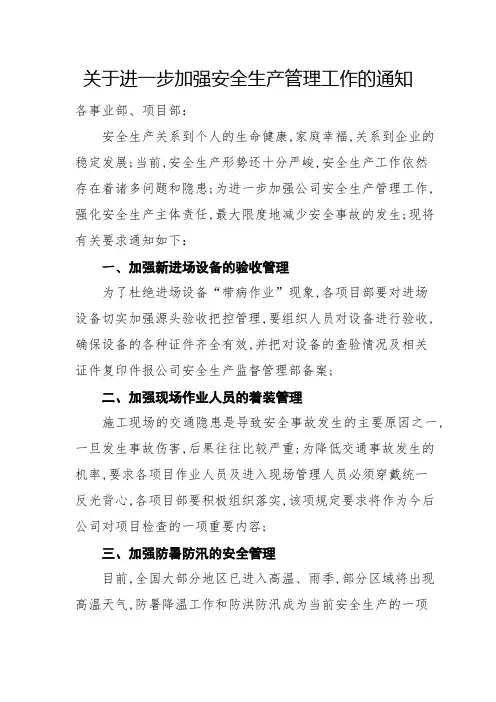 关于进一步加强安全生产管理工作的通知

各事业部、项目部：

安全生产关系到个人的生命健康，家庭幸福，关系到企业的稳定发展；当前，安全生产形势还十分严峻，安全生产工作依然存在着诸多问题和隐患；为进一步加强公司安全生产管理工作，强化安全生产主体责任，最大限度地减少安全事故的发生；现将有关要求通知如下：

一、加强新进场设备的验收管理

为了杜绝进场设备“带病作业”现象，各项目部要对进场设备切实加强源头验收把控管理，要组织人员对设备进行验收，确保设备的各种证件齐全有效，并把对设备的查验情况及相关证件复印件报公司安全生产监督管理部备案；

二、加强现场作业人员的着装管理

施工现场的交通隐患是导致安全事故发生的主要原因之一，一旦发生事故伤害，后果往往比较严重；为降低交通事故发生的机率，要求各项目作业人员及进入现场管理人员必须穿戴统一反光背心，各项目部要积极组织落实，该项规定要求将作为今后公司对项目检查的一项重要内容；

三、加强防暑防汛的安全管理

目前，全国大部分地区已进入高温、雨季，部分区域将出现高温天气，防暑降温工作和防洪防汛成为当前安全生产的一项